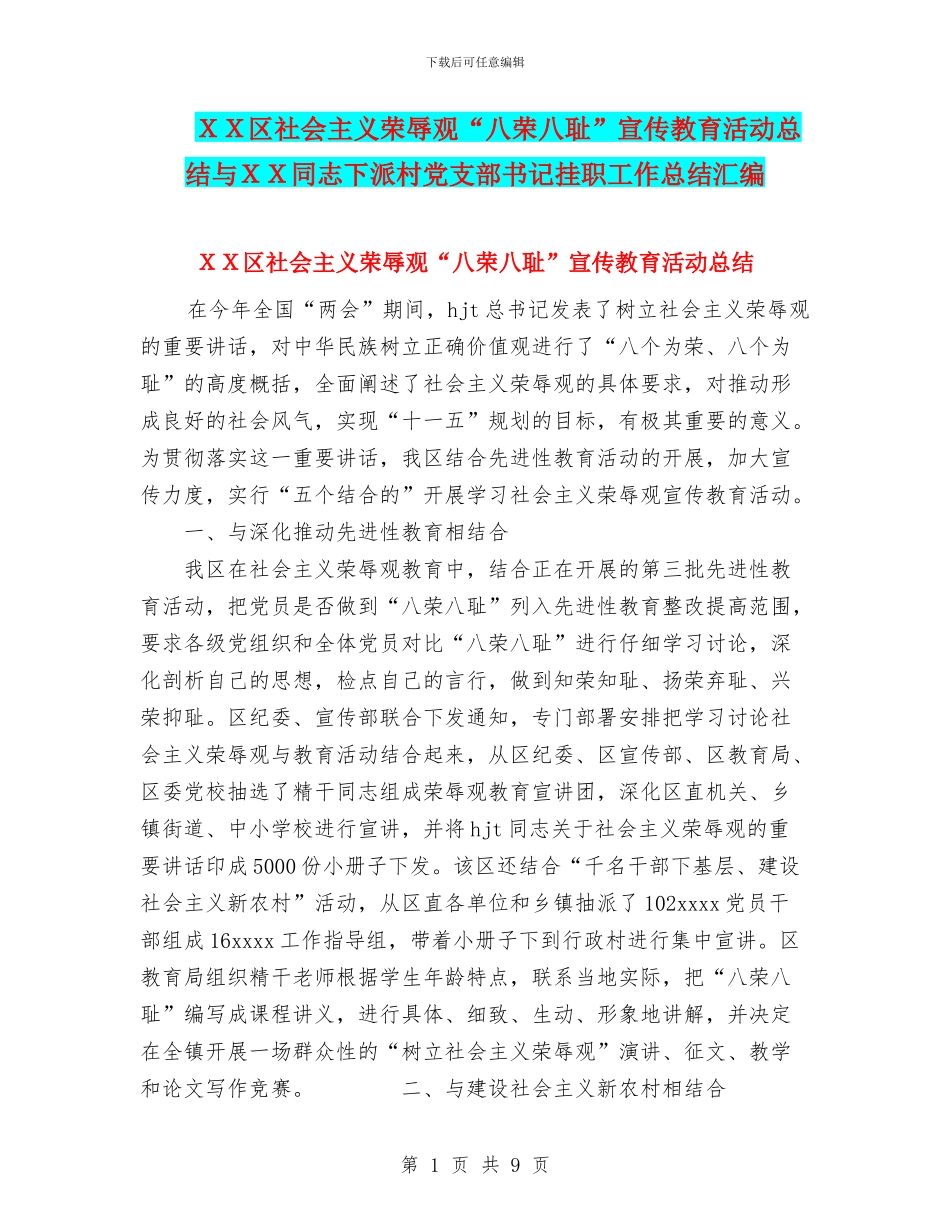 下载后可任意编辑

ＸＸ区社会主义荣辱观“八荣八耻”宣传教育活动总结与ＸＸ同志下派村党支部书记挂职工作总结汇编

ＸＸ区社会主义荣辱观“八荣八耻”宣传教育活动总结

在今年全国“两会”期间，hjt 总书记发表了树立社会主义荣辱观的重要讲话，对中华民族树立正确价值观进行了“八个为荣、八个为耻”的高度概括，全面阐述了社会主义荣辱观的具体要求，对推动形成良好的社会风气，实现“十一五”规划的目标，有极其重要的意义。为贯彻落实这一重要讲话，我区结合先进性教育活动的开展，加大宣传力度，实行“五个结合的”开展学习社会主义荣辱观宣传教育活动。

一、与深化推动先进性教育相结合

我区在社会主义荣辱观教育中，结合正在开展的第三批先进性教育活动，把党员是否做到“八荣八耻”列入先进性教育整改提高范围，要求各级党组织和全体党员对比“八荣八耻”进行仔细学习讨论，深化剖析自己的思想，检点自己的言行，做到知荣知耻、扬荣弃耻、兴荣抑耻。区纪委、宣传部联合下发通知，专门部署安排把学习讨论社会主义荣辱观与教育活动结合起来，从区纪委、区宣传部、区教育局、区委党校抽选了精干同志组成荣辱观教育宣讲团，深化区直机关、乡镇街道、中小学校进行宣讲，并将 hjt 同志关于社会主义荣辱观的重要讲话印成 5000 份小册子下发。该区还结合“千名干部下基层、建设社会主义新农村”活动，从区直各单位和乡镇抽派了 102xxxx 党员干部组成 16xxxx 工作指导组，带着小册子下到行政村进行集中宣讲。区教育局组织精干老师根据学生年龄特点，联系当地实际，把“八荣八耻”编写成课程讲义，进行具体、细致、生动、形象地讲解，并决定在全镇开展一场群众性的“树立社会主义荣辱观”演讲、征文、教学和论文写作竞赛。 二、与建设社会主义新农村相结合

第 1 页 共 9 页